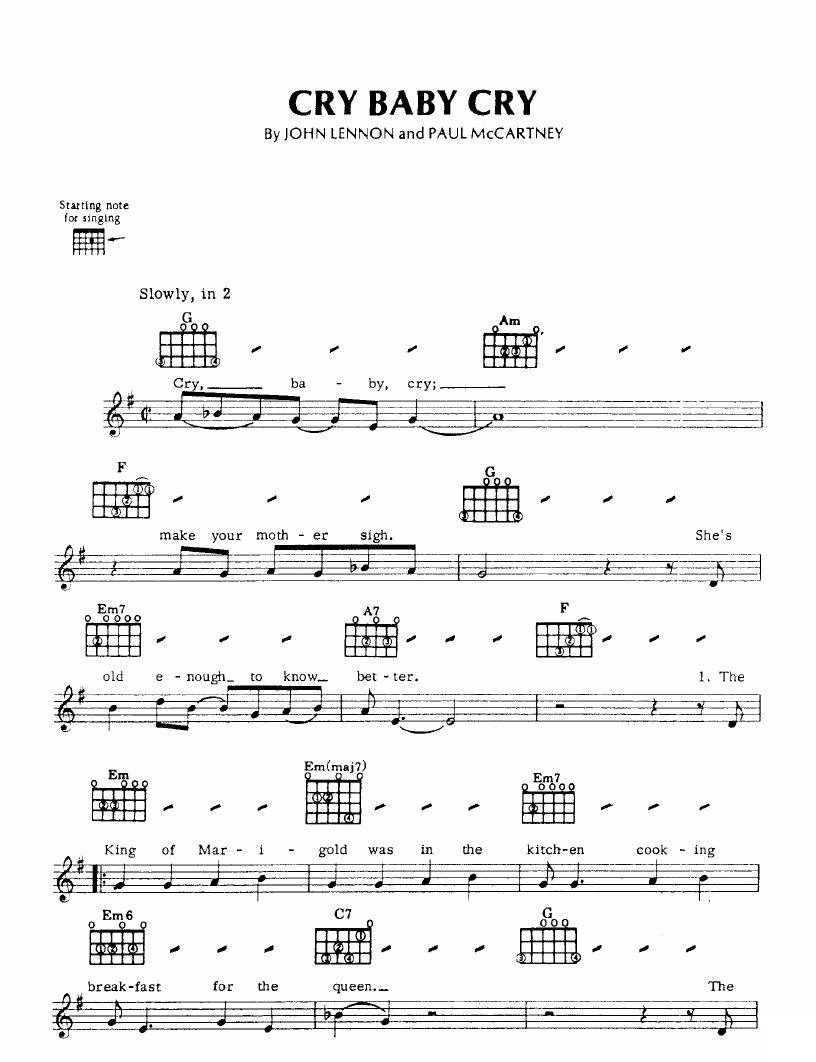 CRY BABY CRY
By JOHN LENNON and PAUL McCARTNEY

Starting note for singing

Slowly, in 2

G Am
Cry, ba - by, cry;

F G
make your moth - er sigh. She's

Em7 A7 F
old e - nough to know bet - ter. 1. The

Em Em(maj7) Em7
King of Mar - i - gold was in the kitch-en cook - ing

Em6 C7 G
break-fast for the queen. The